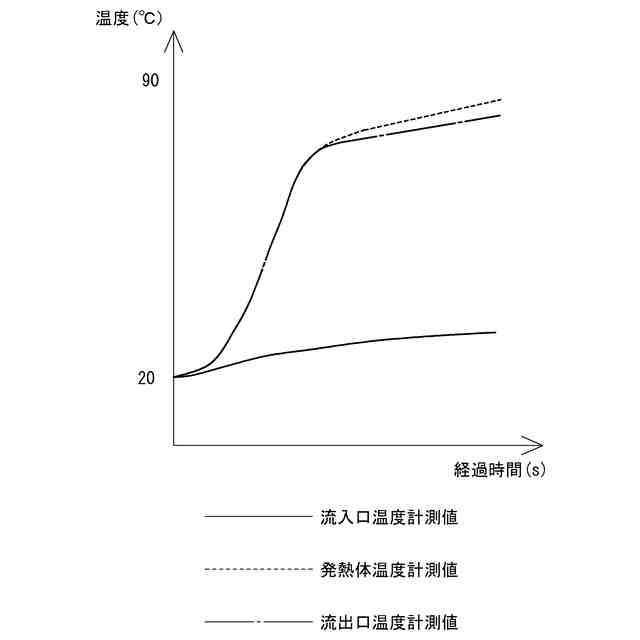 温度(℃)

90

20

経過時間(s)

流入口温度計測値

発熱体温度計測値

流出口温度計測値